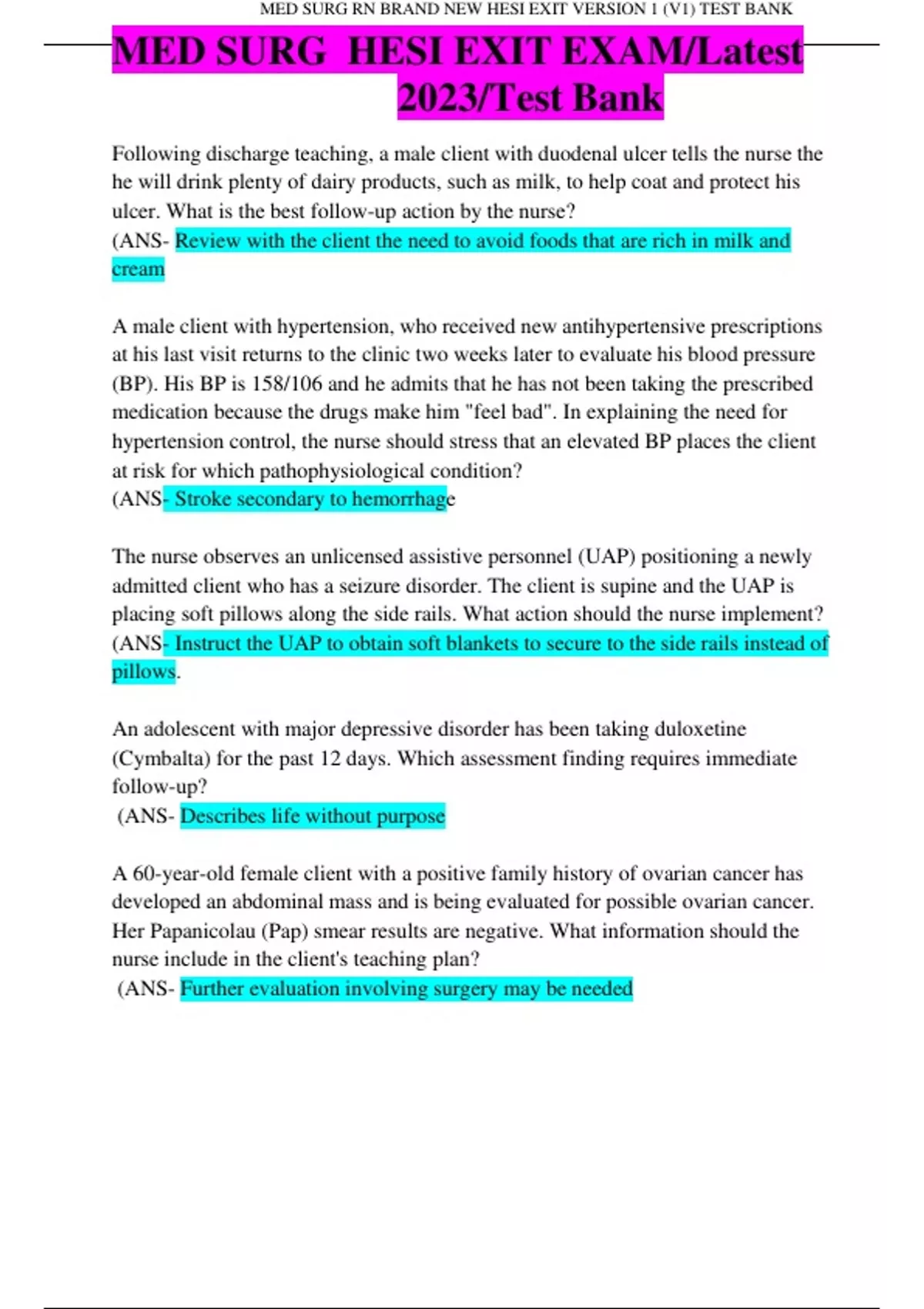 MED SURG RN BRAND NEW HESI EXIT VERSION 1 (V1) TEST BANK

MED SURG HESI EXIT EXAM/Latest 2023/Test Bank

Following discharge teaching, a male client with duodenal ulcer tells the nurse the he will drink plenty of dairy products, such as milk, to help coat and protect his ulcer. What is the best follow-up action by the nurse?
(ANS- Review with the client the need to avoid foods that are rich in milk and cream

A male client with hypertension, who received new antihypertensive prescriptions at his last visit returns to the clinic two weeks later to evaluate his blood pressure (BP). His BP is 158/106 and he admits that he has not been taking the prescribed medication because the drugs make him "feel bad". In explaining the need for hypertension control, the nurse should stress that an elevated BP places the client at risk for which pathophysiological condition?
(ANS- Stroke secondary to hemorrhage

The nurse observes an unlicensed assistive personnel (UAP) positioning a newly admitted client who has a seizure disorder. The client is supine and the UAP is placing soft pillows along the side rails. What action should the nurse implement?
(ANS- Instruct the UAP to obtain soft blankets to secure to the side rails instead of pillows.

An adolescent with major depressive disorder has been taking duloxetine (Cymbalta) for the past 12 days. Which assessment finding requires immediate follow-up?
(ANS- Describes life without purpose

A 60-year-old female client with a positive family history of ovarian cancer has developed an abdominal mass and is being evaluated for possible ovarian cancer. Her Papanicolau (Pap) smear results are negative. What information should the nurse include in the client's teaching plan?
(ANS- Further evaluation involving surgery may be needed